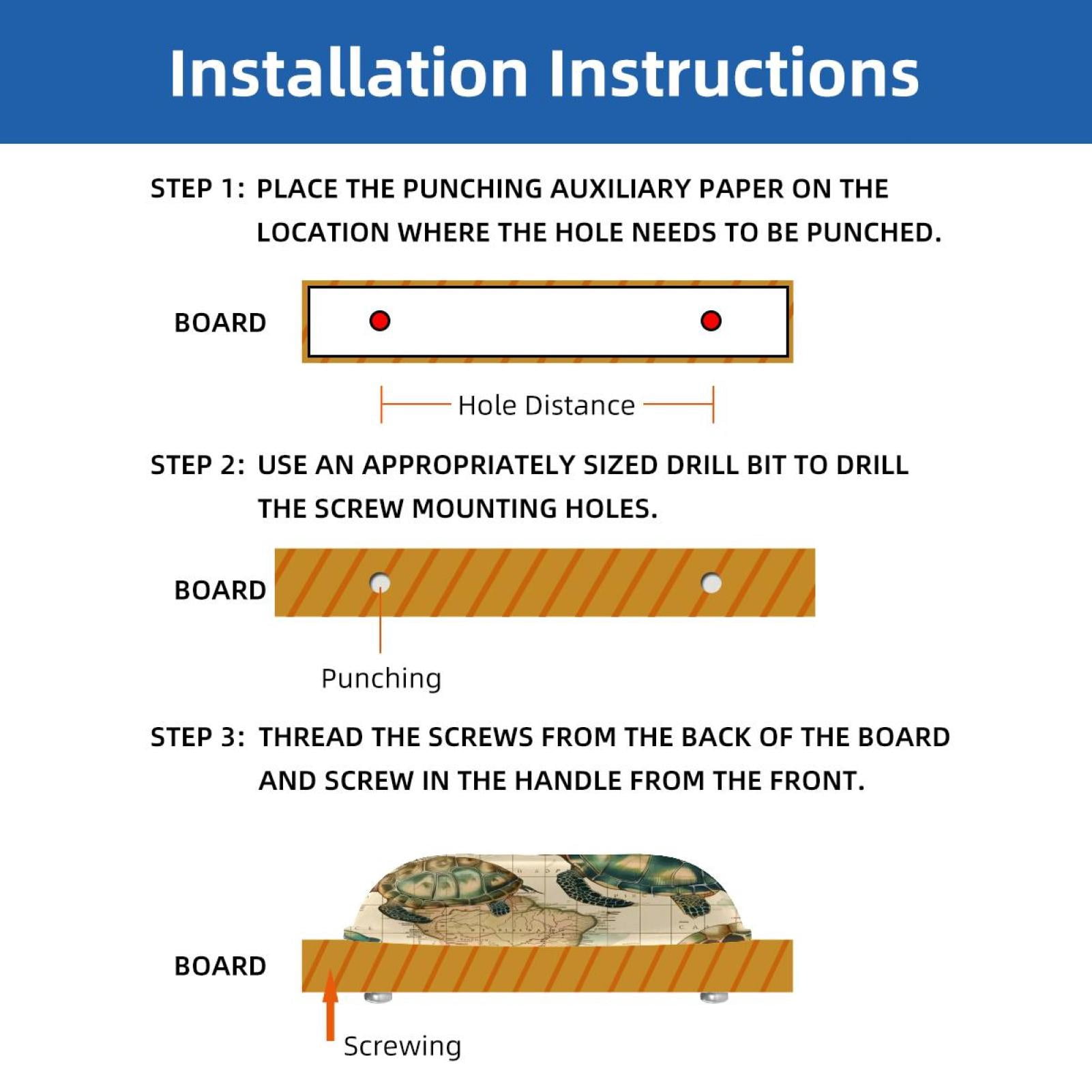 Installation Instructions

STEP 1: PLACE THE PUNCHING AUXILIARY PAPER ON THE LOCATION WHERE THE HOLE NEEDS TO BE PUNCHED.

BOARD

Hole Distance

STEP 2: USE AN APPROPRIATELY SIZED DRILL BIT TO DRILL THE SCREW MOUNTING HOLES.

BOARD

Punching

STEP 3: THREAD THE SCREWS FROM THE BACK OF THE BOARD AND SCREW IN THE HANDLE FROM THE FRONT.

BOARD

Screwing